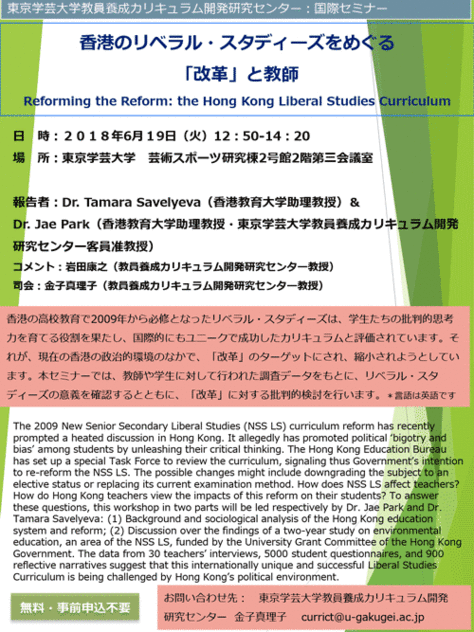 東京学芸大学教員養成カリキュラム開発研究センター：国際セミナー

香港のリベラル・スタディーズをめぐる
「改革」と教師

Reforming the Reform: the Hong Kong Liberal Studies Curriculum

日　時：２０１８年6月19日（火）12：50-14：20
場　所：東京学芸大学　芸術スポーツ研究棟2号館2階第三会議室

報告者：Dr. Tamara Savelyeva（香港教育大学助理教授）＆
Dr. Jae Park（香港教育大学助理教授・東京学芸大学教員養成カリキュラム開発研究センター客員准教授）
コメント：岩田康之（教員養成カリキュラム開発研究センター教授）
司会：金子真理子（教員養成カリキュラム開発研究センター教授）

香港の高校教育で2009年から必修となったリベラル・スタディーズは、学生たちの批判的思考力を育てる役割を果たし、国際的にもユニークで成功したカリキュラムと評価されています。それが、現在の香港の政治的環境のなかで、「改革」のターゲットにされ、縮小されようとしています。本セミナーでは、教師や学生に対して行われた調査データをもとに、リベラル・スタディーズの意義を確認するとともに、「改革」に対する批判的検討を行います。＊言語は英語です

The 2009 New Senior Secondary Liberal Studies (NSS LS) curriculum reform has recently prompted a heated discussion in Hong Kong. It allegedly has promoted political 'bigotry and bias' among students by unleashing their critical thinking. The Hong Kong Education Bureau has set up a special Task Force to review the curriculum, signaling thus Government's intention to re-reform the NSS LS. The possible changes might include downgrading the subject to an elective status or replacing its current examination method. How does NSS LS affect teachers? How do Hong Kong teachers view the impacts of this reform on their students? To answer these questions, this workshop in two parts will be led respectively by Dr. Jae Park and Dr. Tamara Savelyeva: (1) Background and sociological analysis of the Hong Kong education system and reform; (2) Discussion over the findings of a two-year study on environmental education, an area of the NSS LS, funded by the University Grant Committee of the Hong Kong Government. The data from 30 teachers' interviews, 5000 student questionnaires, and 900 reflective narratives suggest that this internationally unique and successful Liberal Studies Curriculum is being challenged by Hong Kong's political environment.

無料・事前申込不要

お問い合わせ先：　東京学芸大学教員養成カリキュラム開発研究センター　金子真理子　currict@u-gakugei.ac.jp